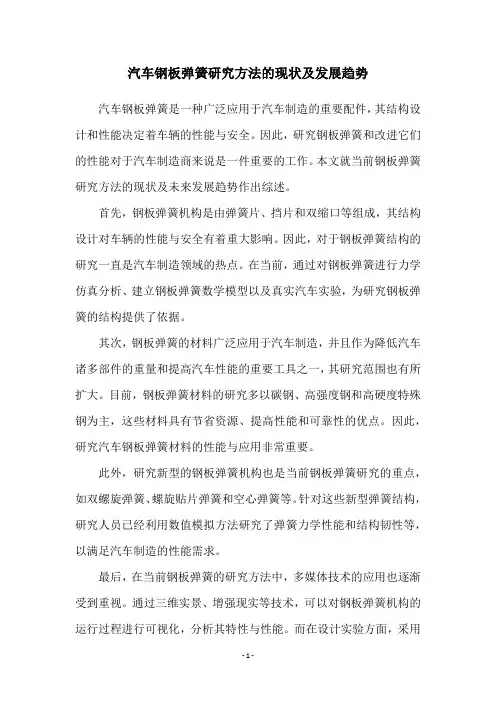 汽车钢板弹簧研究方法的现状及发展趋势

汽车钢板弹簧是一种广泛应用于汽车制造的重要配件，其结构设计和性能决定着车辆的性能与安全。因此，研究钢板弹簧和改进它们的性能对于汽车制造商来说是一件重要的工作。本文就当前钢板弹簧研究方法的现状及未来发展趋势作出综述。

首先，钢板弹簧机构是由弹簧片、挡片和双缩口等组成，其结构设计对车辆的性能与安全有着重大影响。因此，对于钢板弹簧结构的研究一直是汽车制造领域的热点。在当前，通过对钢板弹簧进行力学仿真分析、建立钢板弹簧数学模型以及真实汽车实验，为研究钢板弹簧的结构提供了依据。

其次，钢板弹簧的材料广泛应用于汽车制造，并且作为降低汽车诸多部件的重量和提高汽车性能的重要工具之一，其研究范围也有所扩大。目前，钢板弹簧材料的研究多以碳钢、高强度钢和高硬度特殊钢为主，这些材料具有节省资源、提高性能和可靠性的优点。因此，研究汽车钢板弹簧材料的性能与应用非常重要。

此外，研究新型的钢板弹簧机构也是当前钢板弹簧研究的重点，如双螺旋弹簧、螺旋贴片弹簧和空心弹簧等。针对这些新型弹簧结构，研究人员已经利用数值模拟方法研究了弹簧力学性能和结构韧性等，以满足汽车制造的性能需求。

最后，在当前钢板弹簧的研究方法中，多媒体技术的应用也逐渐受到重视。通过三维实景、增强现实等技术，可以对钢板弹簧机构的运行过程进行可视化，分析其特性与性能。而在设计实验方面，采用

- 1 -